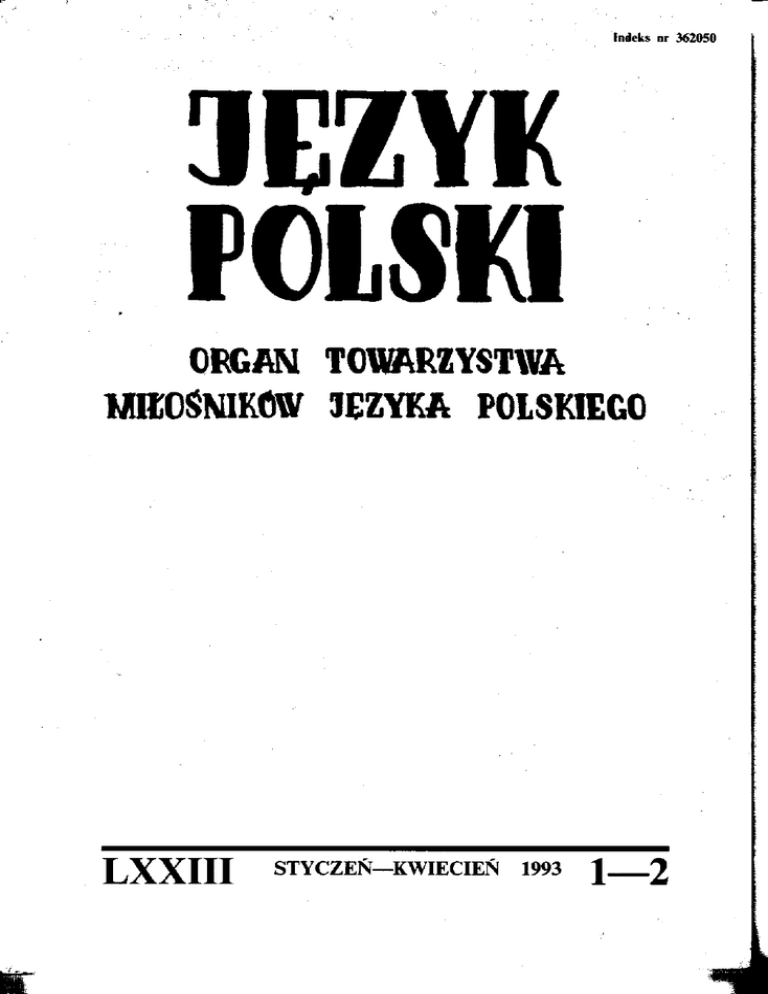 Indeks nr 362050

JĘZYK POLSKI

ORGAN TOWARZYSTWA MIŁOŚNIKÓW JĘZYKA POLSKIEGO

LXXIII STYCZEŃ—KWIECIEŃ 1993 1—2